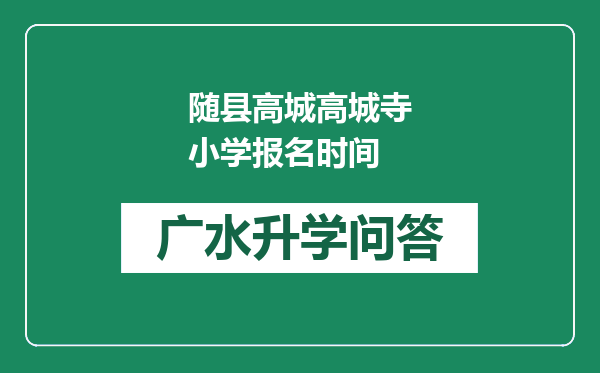 随县高城高城寺小学报名时间

广水升学问答